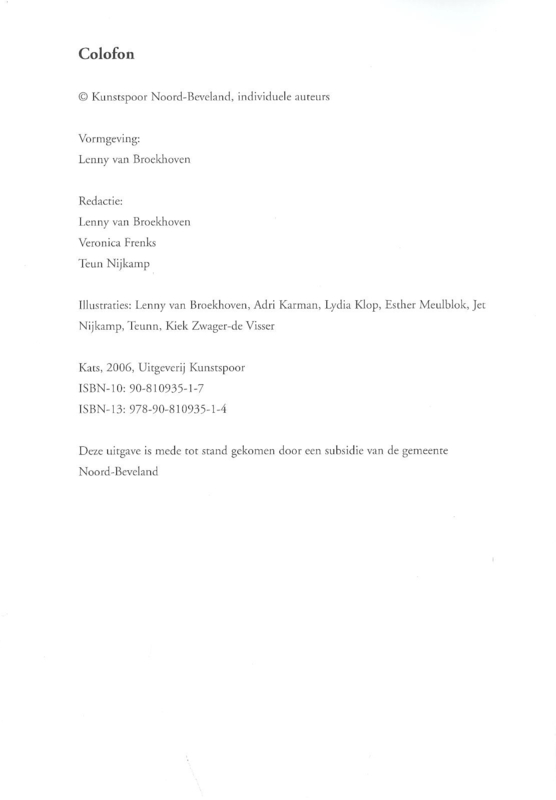 Colofon

© Kunstspoor Noord-Beveland, individuele auteurs

Vormgeving:
Lenny van Broekhoven

Redactie:
Lenny van Broekhoven
Veronica Frenks
Teun Nijkamp

Illustraties: Lenny van Broekhoven, Adri Karman, Lydia Klop, Esther Meulblok, Jet Nijkamp, Teunn, Kiek Zwager-de Visser

Kats, 2006, Uitgeverij Kunstspoor
ISBN-10: 90-810935-1-7
ISBN-13: 978-90-810935-1-4

Deze uitgave is mede tot stand gekomen door een subsidie van de gemeente Noord-Beveland